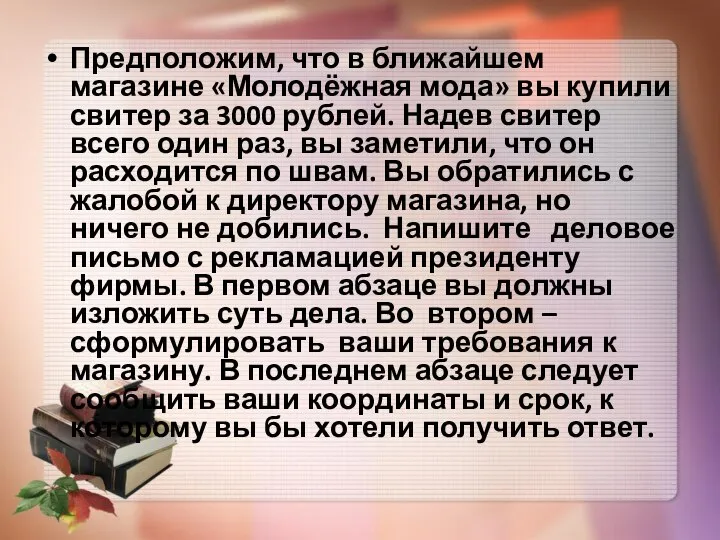 • Предположим, что в ближайшем магазине «Молодёжная мода» вы купили свитер за 3000 рублей. Надев свитер всего один раз, вы заметили, что он расходится по швам. Вы обратились с жалобой к директору магазина, но ничего не добились. Напишите деловое письмо с рекламацией президенту фирмы. В первом абзаце вы должны изложить суть дела. Во втором – сформулировать ваши требования к магазину. В последнем абзаце следует сообщить ваши координаты и срок, к которому вы бы хотели получить ответ.